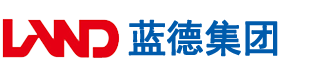 LAND 蓝德集团